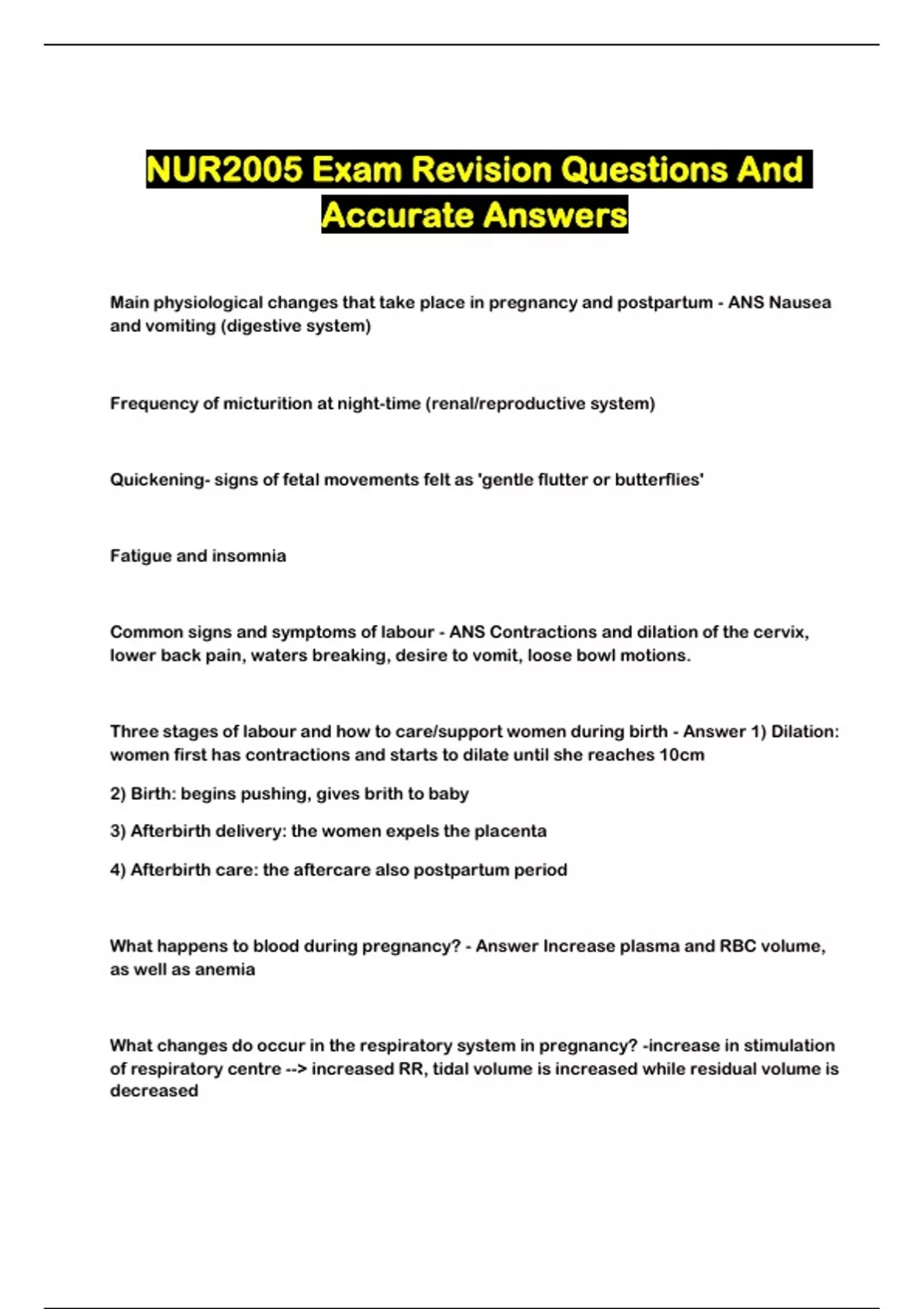 NUR2005 Exam Revision Questions And Accurate Answers

Main physiological changes that take place in pregnancy and postpartum - ANS Nausea and vomiting (digestive system)

Frequency of micturition at night-time (renal/reproductive system)

Quickening- signs of fetal movements felt as 'gentle flutter or butterflies'

Fatigue and insomnia

Common signs and symptoms of labour - ANS Contractions and dilation of the cervix, lower back pain, waters breaking, desire to vomit, loose bowl motions.

Three stages of labour and how to care/support women during birth - Answer 1) Dilation: women first has contractions and starts to dilate until she reaches 10cm

2) Birth: begins pushing, gives brith to baby

3) Afterbirth delivery: the women expels the placenta

4) Afterbirth care: the aftercare also postpartum period

What happens to blood during pregnancy? - Answer Increase plasma and RBC volume, as well as anemia

What changes do occur in the respiratory system in pregnancy? -increase in stimulation of respiratory centre --> increased RR, tidal volume is increased while residual volume is decreased